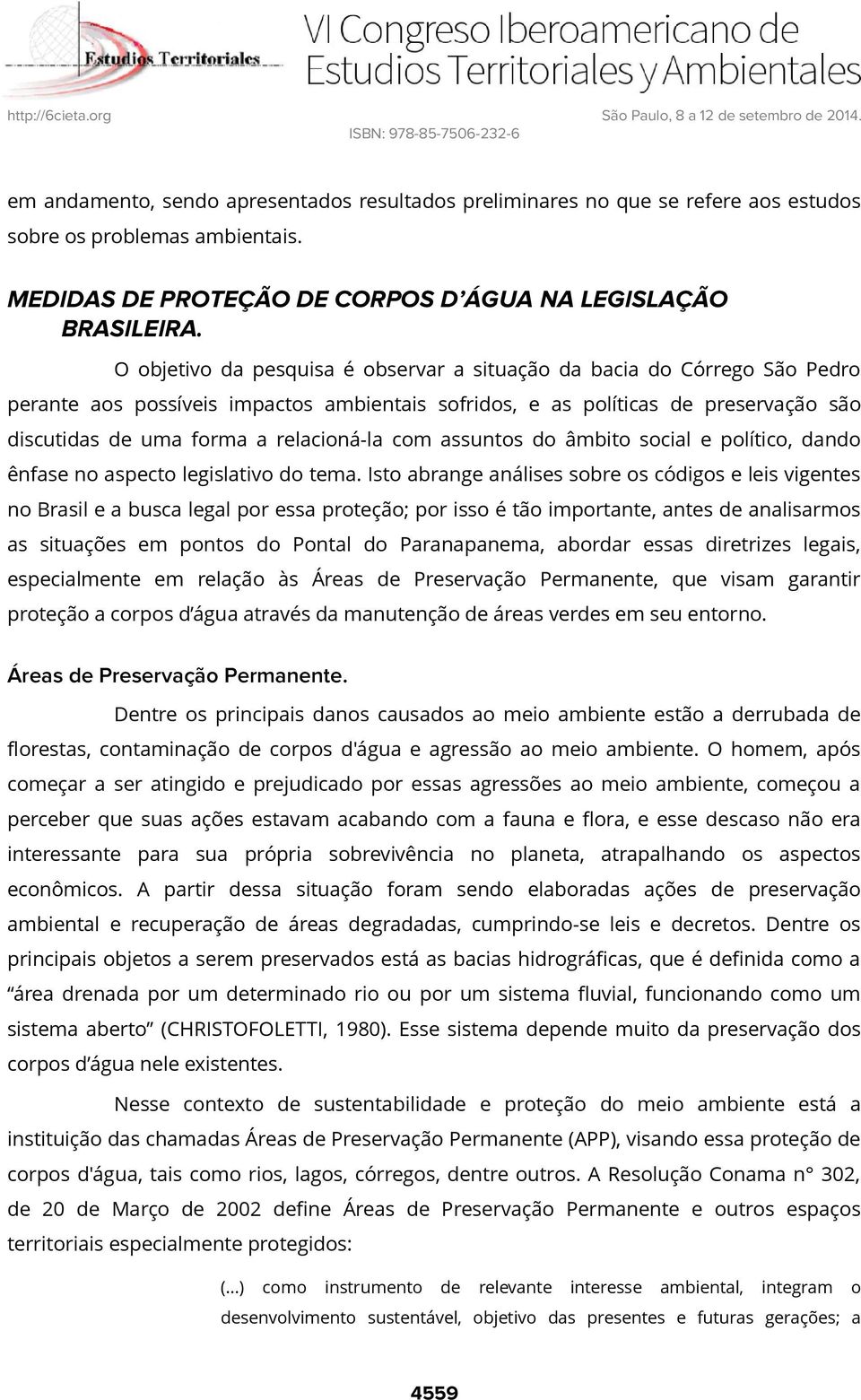 Estudios Territoriales

VI Congreso Iberoamericano de Estudios Territoriales y Ambientales

http://6cieta.org

São Paulo, 8 a 12 de setembro de 2014.

ISBN: 978-85-7506-232-6

em andamento, sendo apresentados resultados preliminares no que se refere aos estudos sobre os problemas ambientais.

MEDIDAS DE PROTEÇÃO DE CORPOS D'ÁGUA NA LEGISLAÇÃO BRASILEIRA.

O objetivo da pesquisa é observar a situação da bacia do Córrego São Pedro perante aos possíveis impactos ambientais sofridos, e as políticas de preservação são discutidas de uma forma a relacioná-la com assuntos do âmbito social e político, dando ênfase no aspecto legislativo do tema. Isto abrange análises sobre os códigos e leis vigentes no Brasil e a busca legal por essa proteção; por isso é tão importante, antes de analisarmos as situações em pontos do Pontal do Paranapanema, abordar essas diretrizes legais, especialmente em relação às Áreas de Preservação Permanente, que visam garantir proteção a corpos d'água através da manutenção de áreas verdes em seu entorno.

Áreas de Preservação Permanente.

Dentre os principais danos causados ao meio ambiente estão a derrubada de florestas, contaminação de corpos d'água e agressão ao meio ambiente. O homem, após começar a ser atingido e prejudicado por essas agressões ao meio ambiente, começou a perceber que suas ações estavam acabando com a fauna e flora, e esse descaso não era interessante para sua própria sobrevivência no planeta, atrapalhando os aspectos econômicos. A partir dessa situação foram sendo elaboradas ações de preservação ambiental e recuperação de áreas degradadas, cumprindo-se leis e decretos. Dentre os principais objetos a serem preservados está as bacias hidrográficas, que é definida como a "área drenada por um determinado rio ou por um sistema fluvial, funcionando como um sistema aberto" (CHRISTOFOLETTI, 1980). Esse sistema depende muito da preservação dos corpos d'água nele existentes.

Nesse contexto de sustentabilidade e proteção do meio ambiente está a instituição das chamadas Áreas de Preservação Permanente (APP), visando essa proteção de corpos d'água, tais como rios, lagos, córregos, dentre outros. A Resolução Conama n° 302, de 20 de Março de 2002 define Áreas de Preservação Permanente e outros espaços territoriais especialmente protegidos:

(...) como instrumento de relevante interesse ambiental, integram o desenvolvimento sustentável, objetivo das presentes e futuras gerações; a

4559